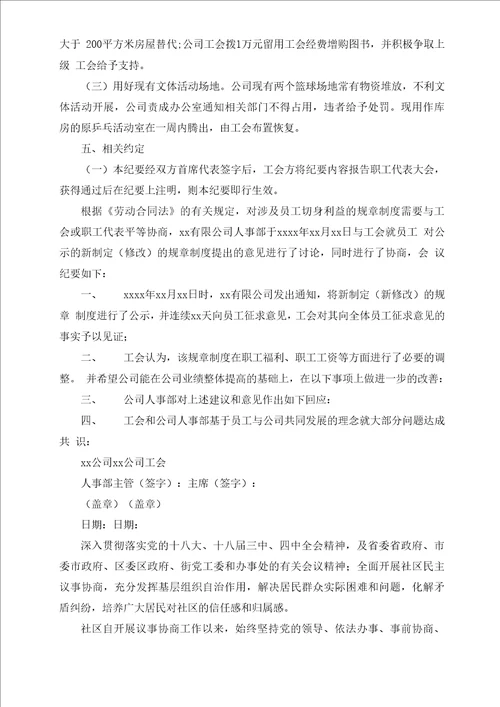 大于 200平方米房屋替代;公司工会拨1万元留用工会经费增购图书，并积极争取上级 工会给予支持。

（三）用好现有文体活动场地。公司现有两个篮球场地常有物资堆放，不利文体活动开展，公司责成办公室通知相关部门不得占用，违者给予处罚。现用作库房的原乒乓活动室在一周内腾出，由工会布置恢复。

五、相关约定

（一）本纪要经双方首席代表签字后，工会方将纪要内容报告职工代表大会，获得通过后在纪要上注明，则本纪要即行生效。

根据《劳动合同法》的有关规定，对涉及员工切身利益的规章制度需要与工会或职工代表平等协商，xx有限公司人事部于xxxx年xx月xx日与工会就员工 对公示的新制定（修改）的规章制度提出的意见进行了讨论，同时进行了协商，会 议纪要如下：

一、 xxxx年xx月xx日时，xx有限公司发出通知，将新制定（新修改）的规章 制度进行了公示，并连续xx天向员工征求意见，工会对其向全体员工征求意见的事实予以见证；

二、 工会认为，该规章制度在职工福利、职工工资等方面进行了必要的调整。 并希望公司能在公司业绩整体提高的基础上，在以下事项上做进一步的改善：

三、 公司人事部对上述建议和意见作出如下回应：

四、 工会和公司人事部基于员工与公司共同发展的理念就大部分问题达成共 识：

xx公司xx公司工会

人事部主管（签字）：主席（签字）：

（盖章）（盖章）

日期：日期：

深入贯彻落实党的十八大、十八届三中、四中全会精神，及省委省政府、市委市政府、区委区政府、街党工委和办事处的有关会议精神；全面开展社区民主议事协商，充分发挥基层组织自治作用，解决居民群众实际困难和问题，化解矛盾纠纷，培养广大居民对社区的信任感和归属感。

社区自开展议事协商工作以来，始终坚持党的领导、依法办事、事前协商、